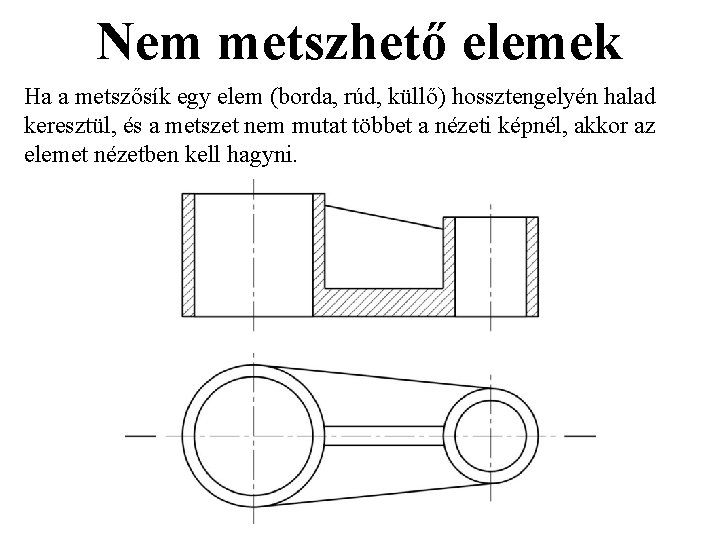 Nem metszhető elemek

Ha a metszősík egy elem (borda, rúd, küllő) hossztengelyén halad keresztül, és a metszet nem mutat többet a nézeti képnél, akkor az elemet nézetben kell hagyni.